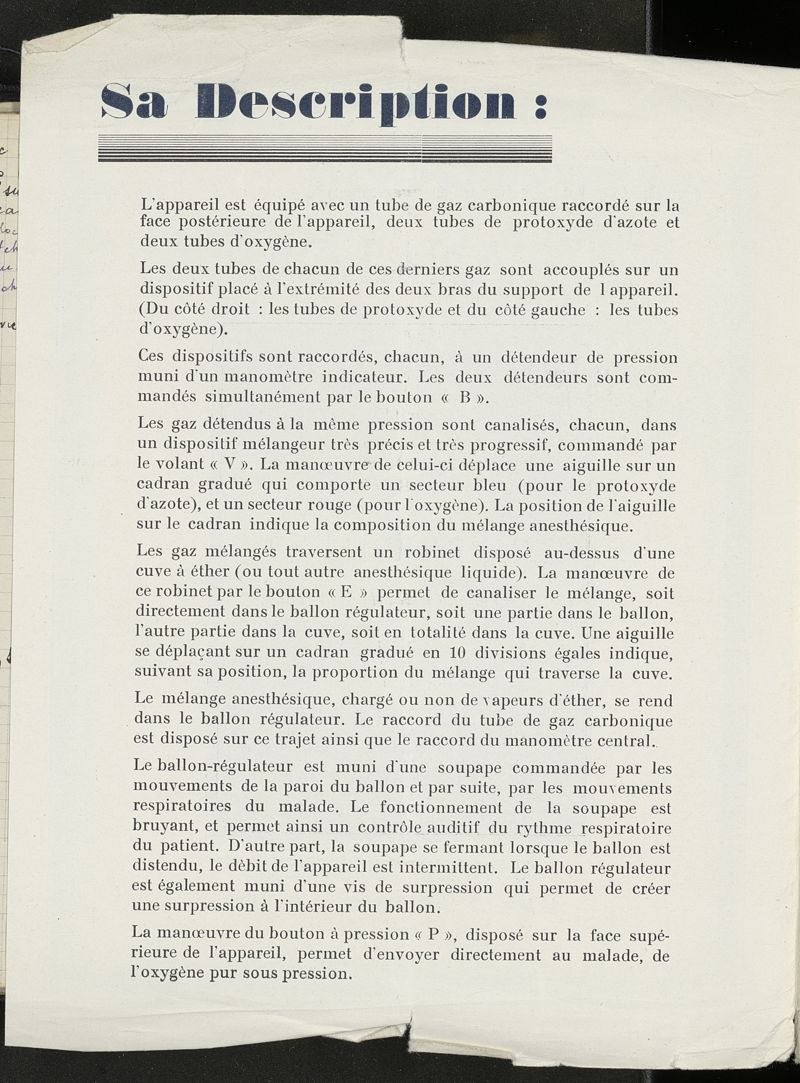 Sa Description :

L'appareil est équipé avec un tube de gaz carbonique raccordé sur la face postérieure de l'appareil, deux tubes de protoxyde d'azote et deux tubes d'oxygène.

Les deux tubes de chacun de ces derniers gaz sont accouplés sur un dispositif placé à l'extrémité des deux bras du support de l appareil. (Du côté droit : les tubes de protoxyde et du côté gauche : les tubes d'oxygène).

Ces dispositifs sont raccordés, chacun, à un détendeur de pression muni d'un manomètre indicateur. Les deux détendeurs sont commandés simultanément par le bouton « B ».

Les gaz détendus à la même pression sont canalisés, chacun, dans un dispositif mélangeur très précis et très progressif, commandé par le volant « V ». La manœuvre de celui-ci déplace une aiguille sur un cadran gradué qui comporte un secteur bleu (pour le protoxyde d'azote), et un secteur rouge (pour l'oxygène). La position de l'aiguille sur le cadran indique la composition du mélange anesthésique.

Les gaz mélangés traversent un robinet disposé au-dessus d'une cuve à éther (ou tout autre anesthésique liquide). La manœuvre de ce robinet par le bouton « E » permet de canaliser le mélange, soit directement dans le ballon régulateur, soit une partie dans le ballon, l'autre partie dans la cuve, soit en totalité dans la cuve. Une aiguille se déplaçant sur un cadran gradué en 10 divisions égales indique, suivant sa position, la proportion du mélange qui traverse la cuve.

Le mélange anesthésique, chargé ou non de vapeurs d'éther, se rend dans le ballon régulateur. Le raccord du tube de gaz carbonique est disposé sur ce trajet ainsi que le raccord du manomètre central.

Le ballon-régulateur est muni d'une soupape commandée par les mouvements de la paroi du ballon et par suite, par les mouvements respiratoires du malade. Le fonctionnement de la soupape est bruyant, et permet ainsi un contrôle auditif du rythme respiratoire du patient. D'autre part, la soupape se fermant lorsque le ballon est distendu, le dèbit de l'appareil est intermittent. Le ballon régulateur est également muni d'une vis de surpression qui permet de créer une surpression à l'intérieur du ballon.

La manœuvre du bouton à pression « P », disposé sur la face supérieure de l'appareil, permet d'envoyer directement au malade, de l'oxygène pur sous pression.